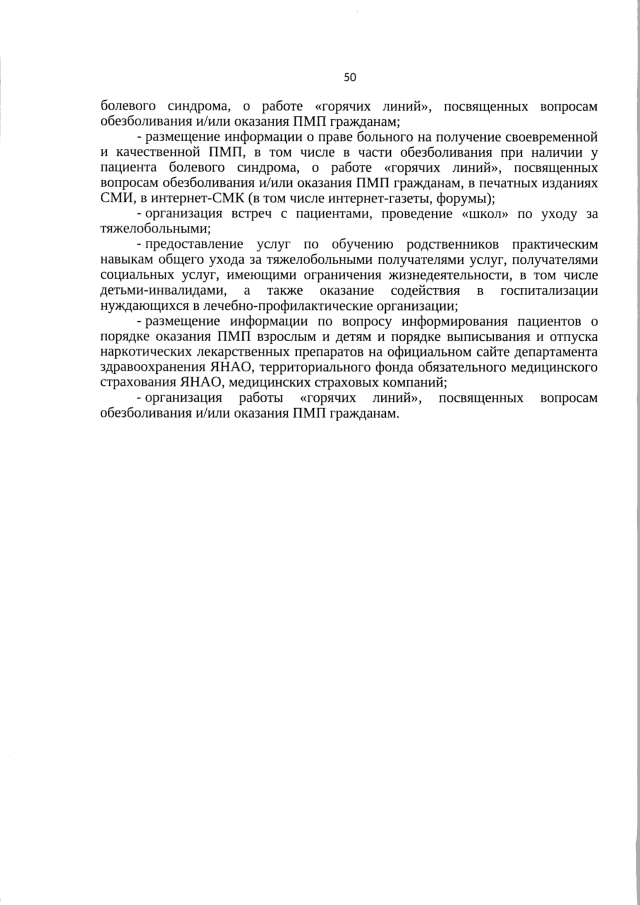 50

болевого синдрома, о работе «горячих линий», посвященных вопросам обезболивания и/или оказания ПМП гражданам;

- размещение информации о праве больного на получение своевременной и качественной ПМП, в том числе в части обезболивания при наличии у пациента болевого синдрома, о работе «горячих линий», посвященных вопросам обезболивания и/или оказания ПМП гражданам, в печатных изданиях СМИ, в интернет-СМК (в том числе интернет-газеты, форумы);

- организация встреч с пациентами, проведение «школ» по уходу за тяжелобольными;

- предоставление услуг по обучению родственников практическим навыкам общего ухода за тяжелобольными получателями услуг, получателями социальных услуг, имеющими ограничения жизнедеятельности, в том числе детьми-инвалидами, а также оказание содействия в госпитализации нуждающихся в лечебно-профилактические организации;

- размещение информации по вопросу информирования пациентов о порядке оказания ПМП взрослым и детям и порядке выписывания и отпуска наркотических лекарственных препаратов на официальном сайте департамента здравоохранения ЯНАО, территориального фонда обязательного медицинского страхования ЯНАО, медицинских страховых компаний;

- организация работы «горячих линий», посвященных вопросам обезболивания и/или оказания ПМП гражданам.